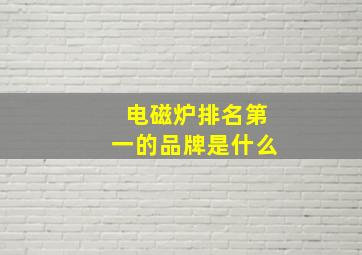 电磁炉排名第一的品牌是什么